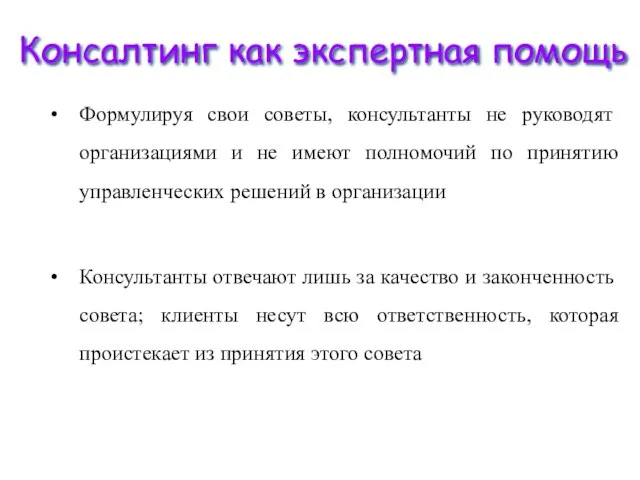 Консалтинг как экспертная помощь

• Формулируя свои советы, консультанты не руководят организациями и не имеют полномочий по принятию управленческих решений в организации

• Консультанты отвечают лишь за качество и законченность совета; клиенты несут всю ответственность, которая проистекает из принятия этого совета